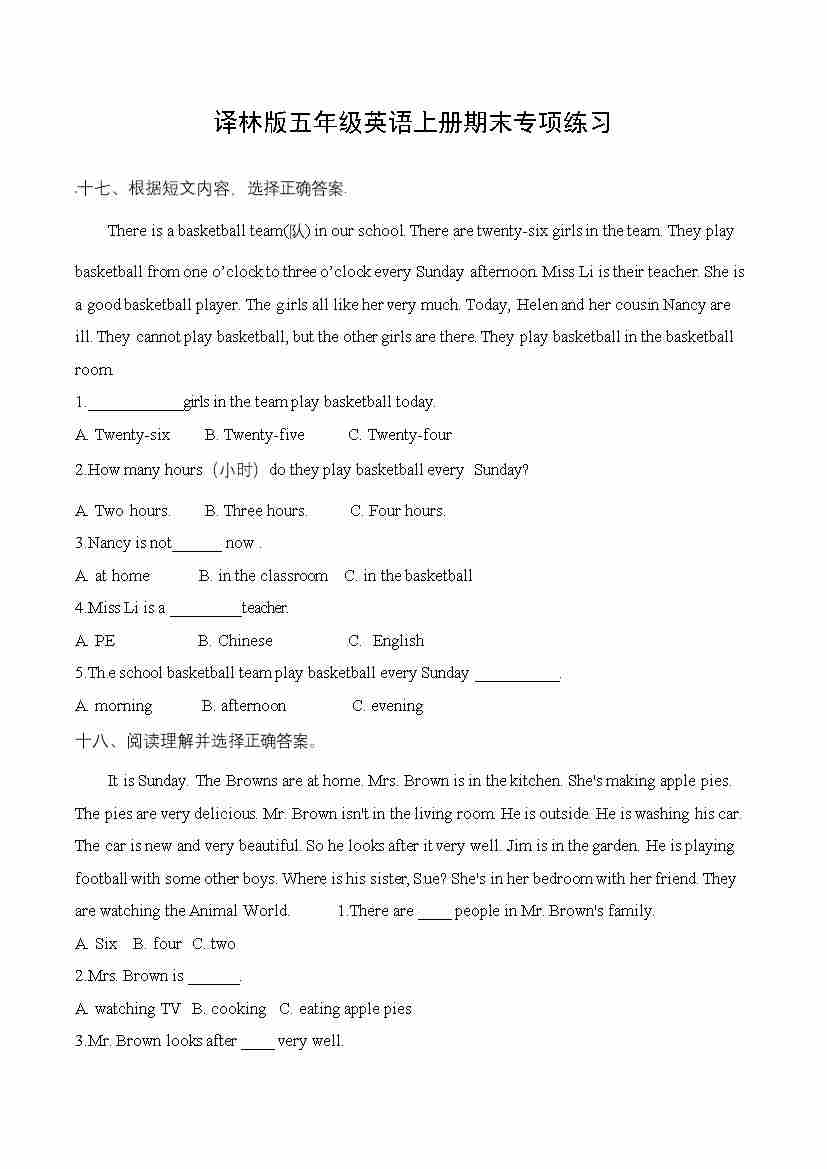 译林版五年级英语上册期末专项练习

.十七、根据短文内容，选择正确答案.

There is a basketball team(队) in our school. There are twenty-six girls in the team. They play basketball from one o'clock to three o'clock every Sunday afternoon. Miss Li is their teacher. She is a good basketball player. The girls all like her very much. Today, Helen and her cousin Nancy are ill. They cannot play basketball, but the other girls are there. They play basketball in the basketball room.

1.____________girls in the team play basketball today.

A. Twenty-six B. Twenty-five C. Twenty-four

2.How many hours（小时）do they play basketball every Sunday?

A. Two hours. B. Three hours. C. Four hours.

3.Nancy is not______ now .

A. at home B. in the classroom C. in the basketball

4.Miss Li is a _________teacher.

A. PE B. Chinese C. English

5.Th e school basketball team play basketball every Sunday ___________.

A. morning B. afternoon C. evening

十八、阅读理解并选择正确答案。

It is Sunday. The Browns are at home. Mrs. Brown is in the kitchen. She's making apple pies. The pies are very delicious. Mr. Brown isn't in the living room. He is outside. He is washing his car. The car is new and very beautiful. So he looks after it very well. Jim is in the garden. He is playing football with some other boys. Where is his sister, Sue? She's in her bedroom with her friend. They are watching the Animal World. 1.There are ____ people in Mr. Brown's family.

A. Six B. four C. two

2.Mrs. Brown is ______.

A. watching TV B. cooking C. eating apple pies

3.Mr. Brown looks after ____ very well.